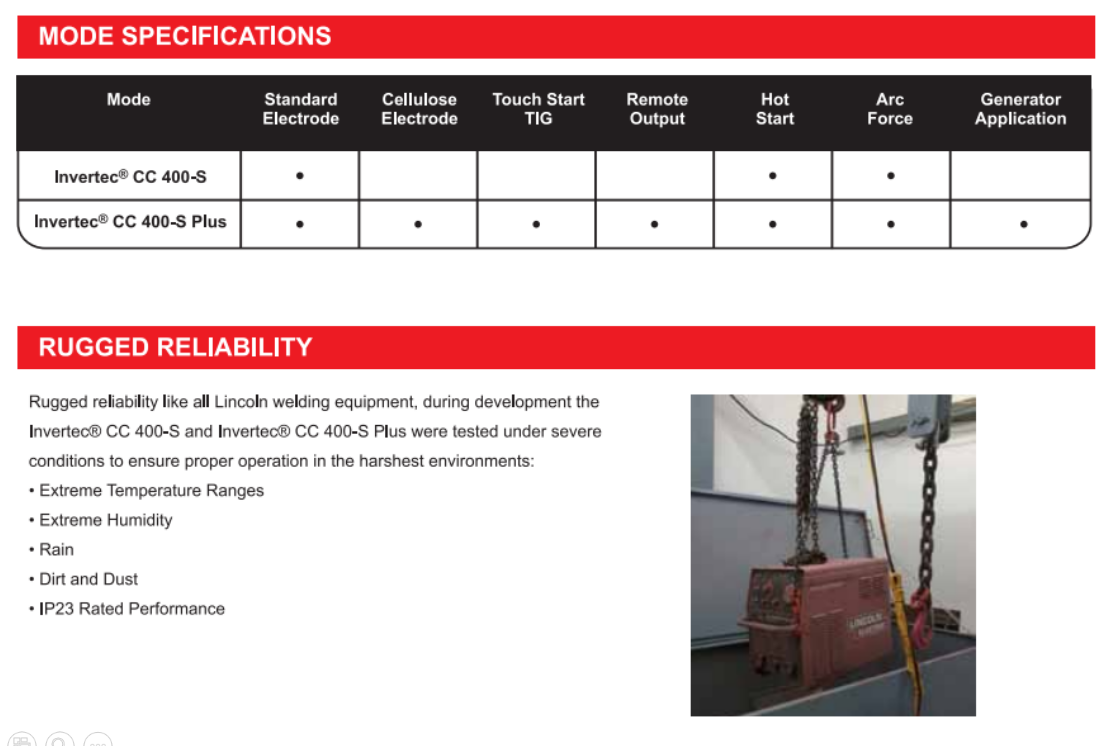 MODE SPECIFICATIONS

| Mode | Standard Electrode | Cellulose Electrode | Touch Start TIG | Remote Output | Hot Start | Arc Force | Generator Application |
|---|---|---|---|---|---|---|---|
| Invertec® CC 400-S | • | | | | • | • | |
| Invertec® CC 400-S Plus | • | • | • | • | • | • | • |

RUGGED RELIABILITY

Rugged reliability like all Lincoln welding equipment, during development the Invertec® CC 400-S and Invertec® CC 400-S Plus were tested under severe conditions to ensure proper operation in the harshest environments:
• Extreme Temperature Ranges
• Extreme Humidity
• Rain
• Dirt and Dust
• IP23 Rated Performance

LINCOLN